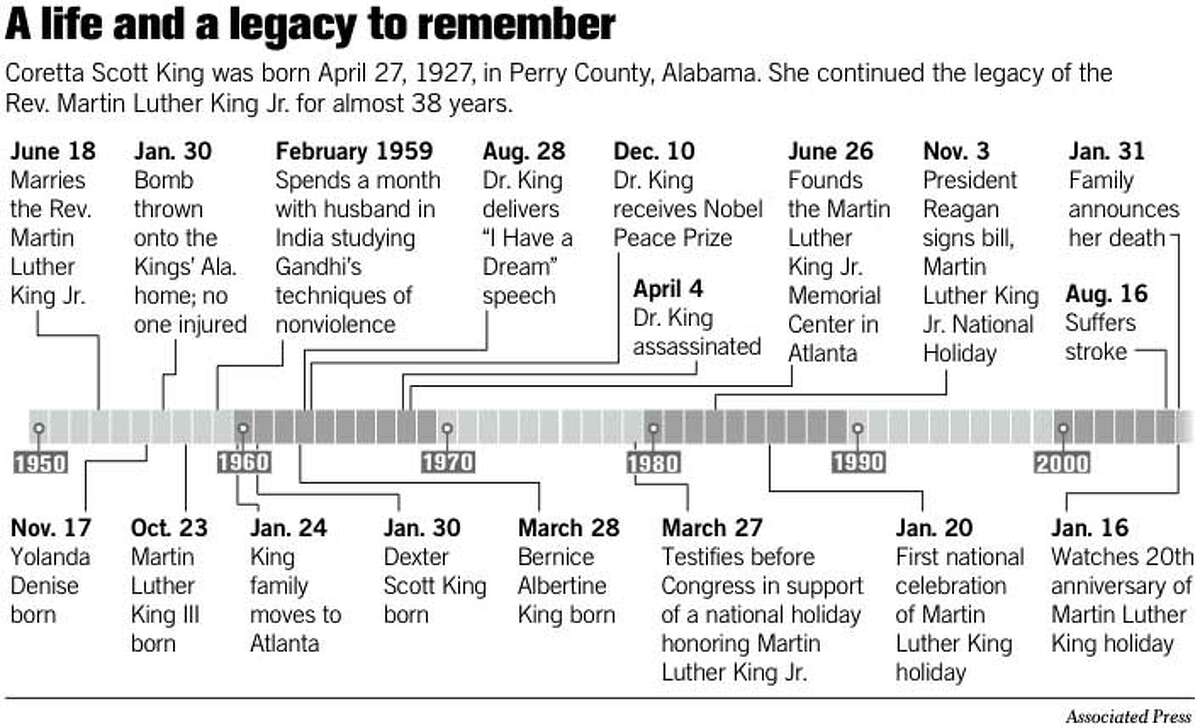 A life and a legacy to remember

Coretta Scott King was born April 27, 1927, in Perry County, Alabama. She continued the legacy of the Rev. Martin Luther King Jr. for almost 38 years.

June 18
Marries the Rev. Martin Luther King Jr.

Jan. 30
Bomb thrown onto the Kings' Ala. home; no one injured

February 1959
Spends a month with husband in India studying Gandhi's techniques of nonviolence

Aug. 28
Dr. King delivers "I Have a Dream" speech

Dec. 10
Dr. King receives Nobel Peace Prize

April 4
Dr. King assassinated

June 26
Founds the Martin Luther King Jr. Memorial Center in Atlanta

Nov. 3
President Reagan signs bill, Martin Luther King Jr. National Holiday

Jan. 31
Family announces her death

Aug. 16
Suffers stroke

1950

1960

1970

1980

1990

2000

Nov. 17
Yolanda Denise born

Oct. 23
Martin Luther King III born

Jan. 24
King family moves to Atlanta

Jan. 30
Dexter Scott King born

March 28
Bernice Albertine King born

March 27
Testifies before Congress in support of a national holiday honoring Martin Luther King Jr.

Jan. 20
First national celebration of Martin Luther King holiday

Jan. 16
Watches 20th anniversary of Martin Luther King holiday

Associated Press